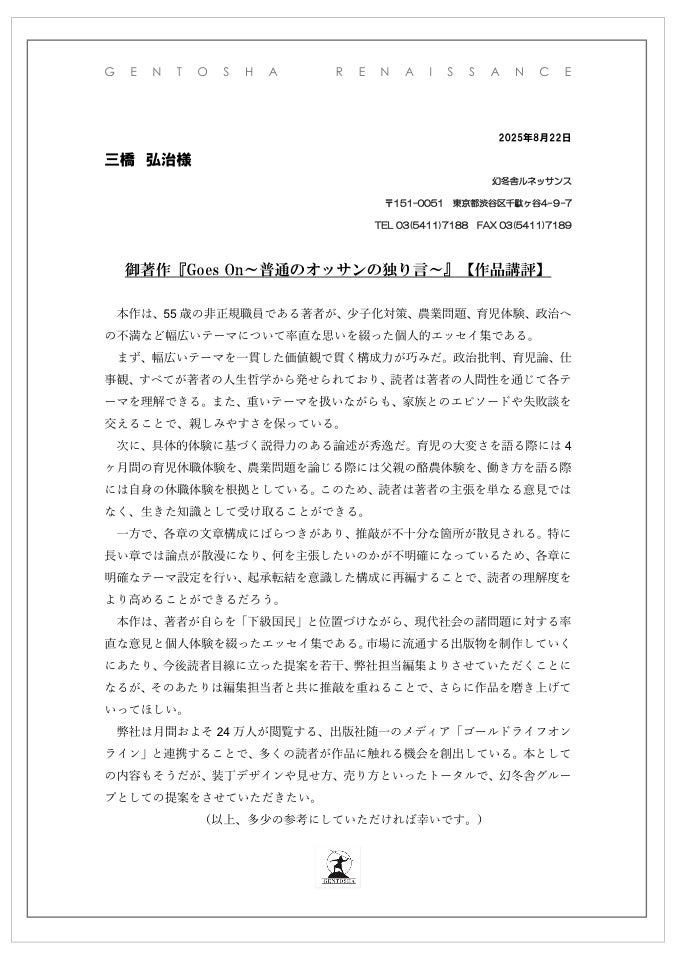 GENTOSHA RENAISSANCE

2025年8月22日

三橋 弘治様

幻冬舎ルネッサンス

〒151-0051 東京都渋谷区千駄ヶ谷4-9-7

TEL 03(5411)7188 FAX 03(5411)7189

御著作『Goes On～普通のオッサンの独り言～』【作品講評】

本作は、55歳の非正規職員である著者が、少子化対策、農業問題、育児体験、政治への不満など幅広いテーマについて率直な思いを綴った個人的エッセイ集である。

まず、幅広いテーマを一貫した価値観で貫く構成力が巧みだ。政治批判、育児論、仕事観、すべてが著者の人生哲学から発せられており、読者は著者の人間性を通じて各テーマを理解できる。また、重いテーマを扱いながらも、家族とのエピソードや失敗談を交えることで、親しみやすさを保っている。

次に、具体的体験に基づく説得力のある論述が秀逸だ。育児の大変さを語る際には4ヶ月間の育児休職体験を、農業問題を論じる際には父親の酪農体験を、働き方を語る際には自身の休職体験を根拠としている。このため、読者は著者の主張を単なる意見ではなく、生きた知識として受け取ることができる。

一方で、各章の文章構成にばらつきがあり、推敲が不十分な箇所が散見される。特に長い章では論点が散漫になり、何を主張したいのかが不明確になっているため、各章に明確なテーマ設定を行い、起承転結を意識した構成に再編することで、読者の理解度をより高めることができるだろう。

本作は、著者が自らを「下級国民」と位置づけながら、現代社会の諸問題に対する率直な意見と個人体験を綴ったエッセイ集である。市場に流通する出版物を制作していくにあたり、今後読者目線に立った提案を若干、弊社担当編集よりさせていただくことになるが、そのあたりは編集担当者と共に推敲を重ねることで、さらに作品を磨き上げていってほしい。

弊社は月間およそ24万人が閲覧する、出版社随一のメディア「ゴールドライフオンライン」と連携することで、多くの読者が作品に触れる機会を創出している。本としての内容もそうだが、装丁デザインや見せ方、売り方といったトータルで、幻冬舎グループとしての提案をさせていただきたい。

(以上、多少の参考にしていただければ幸いです。)

GENTOSHA